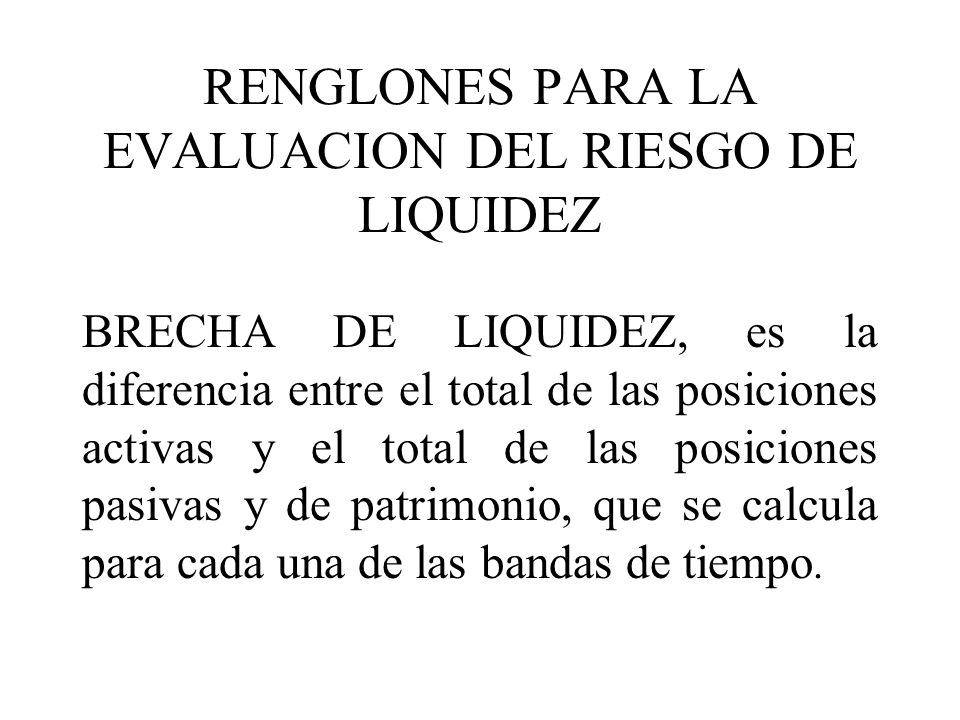 RENGLONES PARA LA EVALUACION DEL RIESGO DE LIQUIDEZ

BRECHA DE LIQUIDEZ, es la diferencia entre el total de las posiciones activas y el total de las posiciones pasivas y de patrimonio, que se calcula para cada una de las bandas de tiempo.